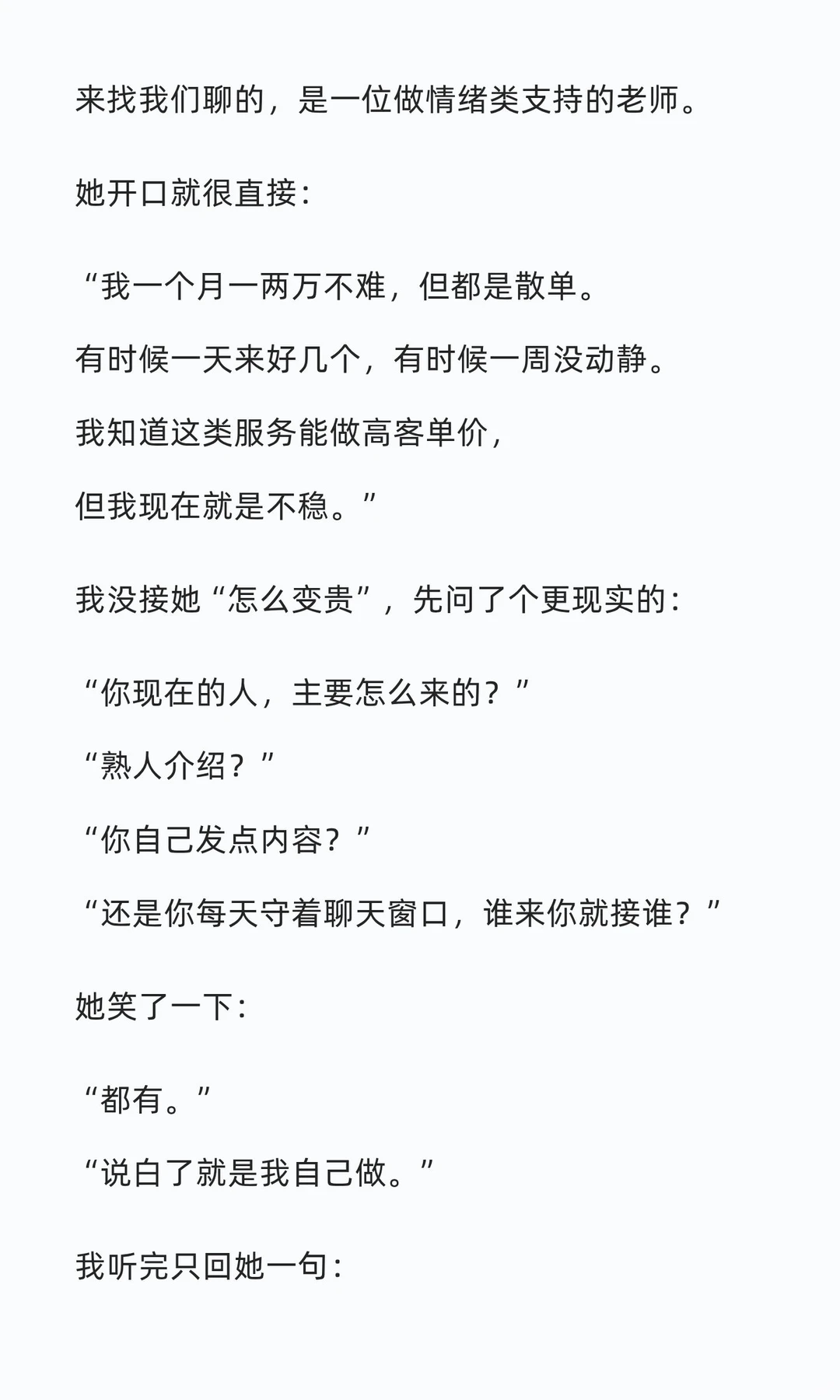 来找我们聊的，是一位做情绪类支持的老师。

她开口就很直接：

“我一个月一两万不难，但都是散单。
有时候一天来好几个，有时候一周没动静。
我知道这类服务能做高客单价，
但我现在就是不稳。”

我没接她“怎么变贵”，先问了个更现实的：

“你现在的人，主要怎么来的？”
“熟人介绍？”
“你自己发点内容？”
“还是你每天守着聊天窗口，谁来你就接谁？”

她笑了一下：

“都有。”
“说白了就是我自己做。”

我听完只回她一句：